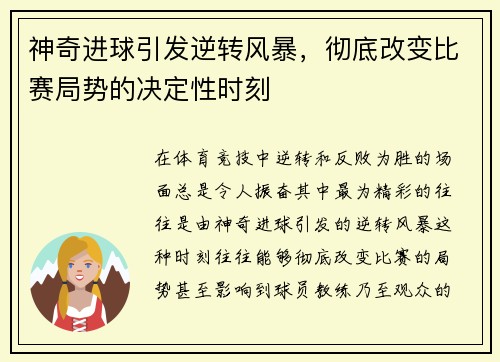 神奇进球引发逆转风暴，彻底改变比赛局势的决定性时刻

在体育竞技中逆转和反败为胜的场面总是令人振奋其中最为精彩的往往是由神奇进球引发的逆转风暴这种时刻往往能够彻底改变比赛的局势甚至影响到球员教练乃至观众的